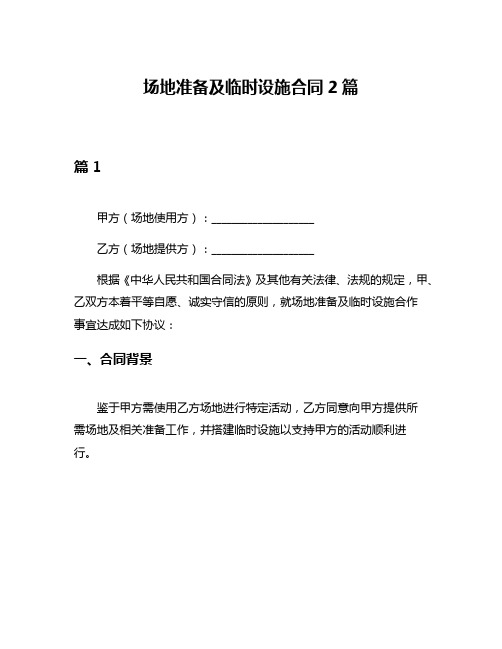 场地准备及临时设施合同 2 篇

篇 1

甲方（场地使用方）：__________________

乙方（场地提供方）：__________________

根据《中华人民共和国合同法》及其他有关法律、法规的规定，甲、乙双方本着平等自愿、诚实守信的原则，就场地准备及临时设施合作事宜达成如下协议：

一、合同背景

鉴于甲方需使用乙方场地进行特定活动，乙方同意向甲方提供所需场地及相关准备工作，并搭建临时设施以支持甲方的活动顺利进行。